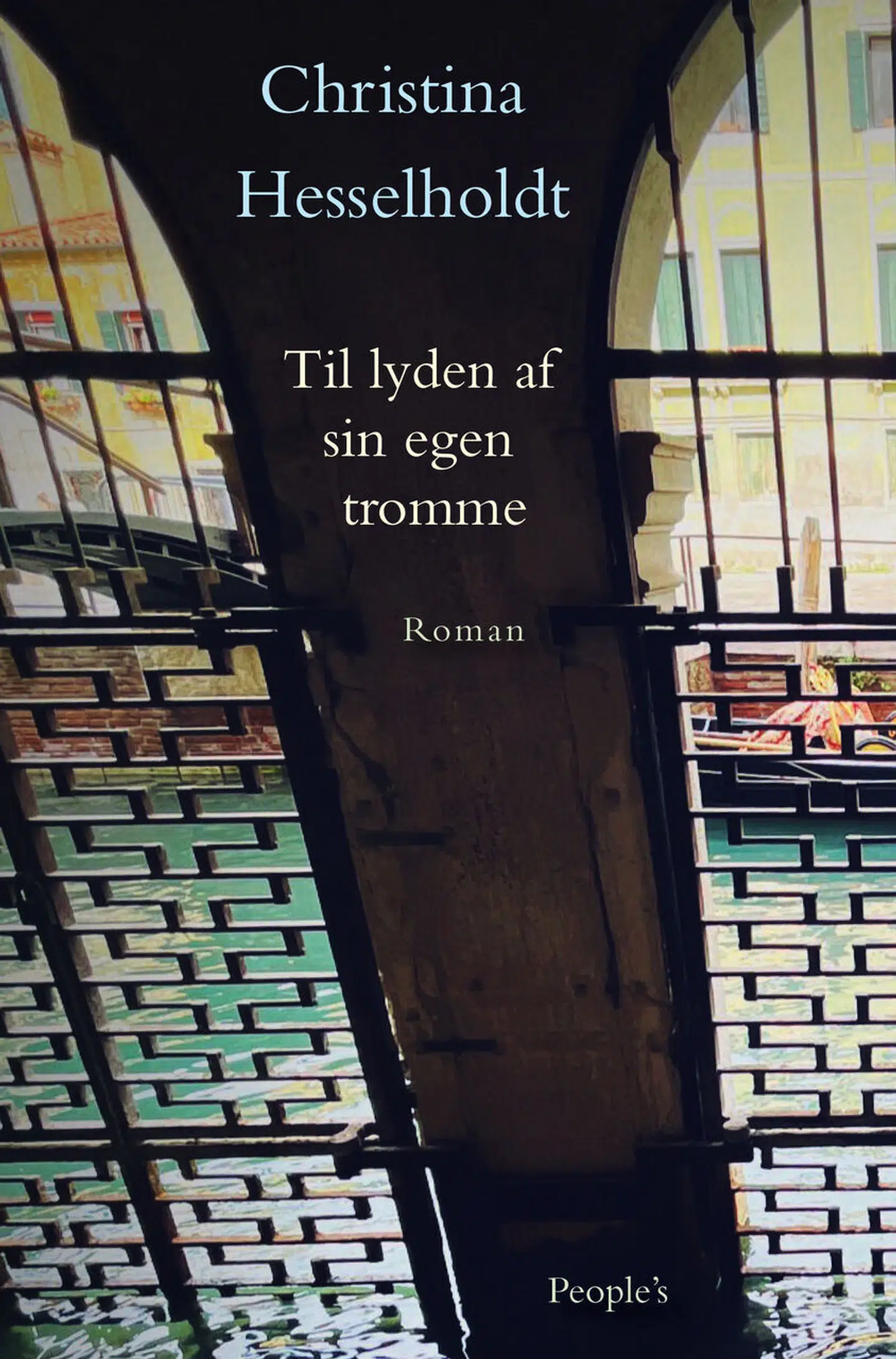 Christina Hesselholdt

Til lyden af sin egen tromme

Roman

People's